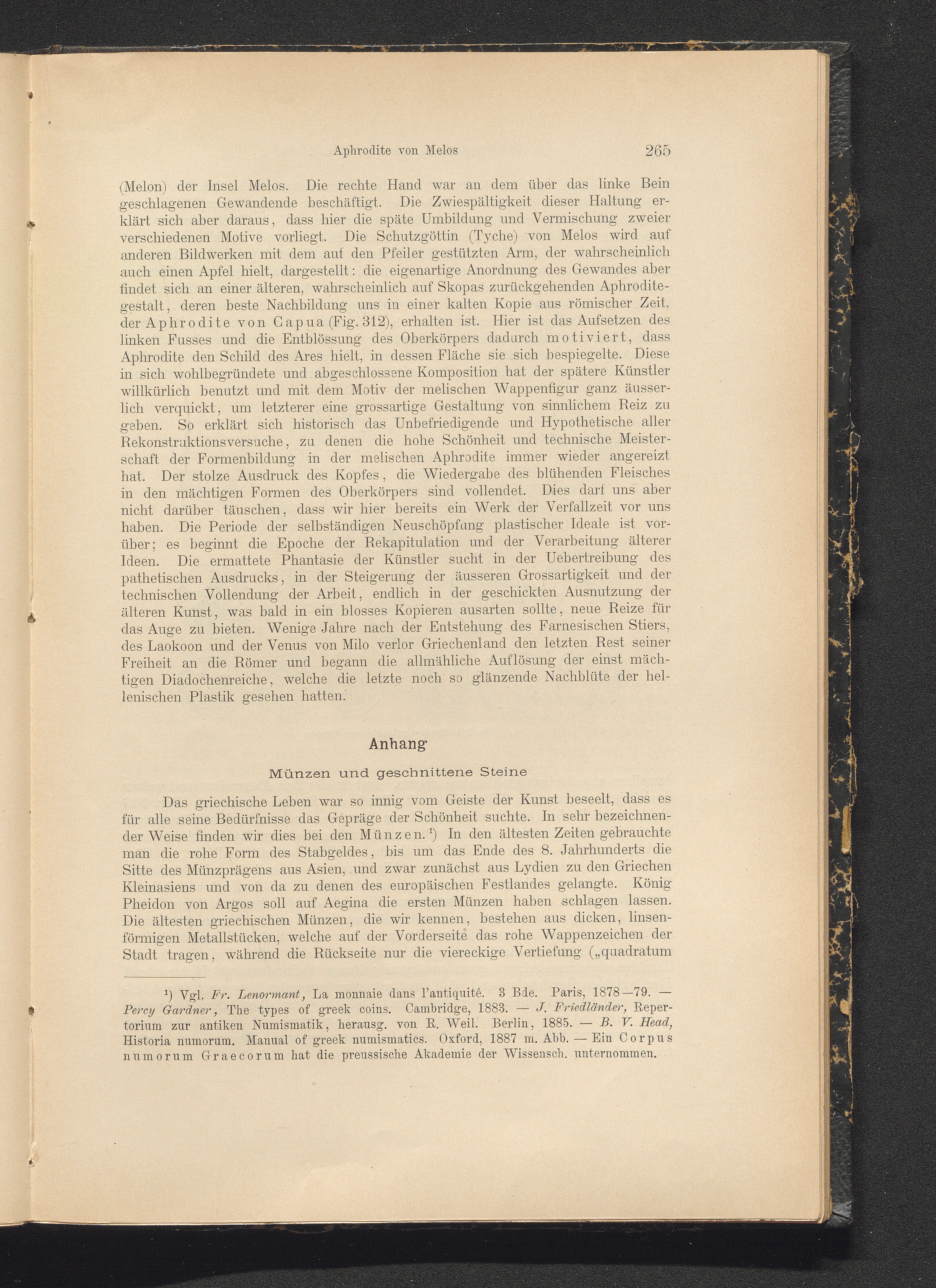 Aphrodite von Melos 265

(Melon) der Insel Melos. Die rechte Hand war an dem über das linke Bein geschlagenen Gewandende beschäftigt. Die Zwiespältigkeit dieser Haltung erklärt sich aber daraus, dass hier die späte Umbildung und Vermischung zweier verschiedenen Motive vorliegt. Die Schutzgöttin (Tyche) von Melos wird auf anderen Bildwerken mit dem auf den Pfeiler gestützten Arm, der wahrscheinlich auch einen Apfel hielt, dargestellt: die eigenartige Anordnung des Gewandes aber findet sich an einer älteren, wahrscheinlich auf Skopas zurückgehenden Aphroditegestalt, deren beste Nachbildung uns in einer kalten Kopie aus römischer Zeit, der Aphrodite von Capua (Fig. 312), erhalten ist. Hier ist das Aufsetzen des linken Fusses und die Entblössung des Oberkörpers dadurch motiviert, dass Aphrodite den Schild des Ares hielt, in dessen Fläche sie sich bespiegelte. Diese in sich wohlbegründete und abgeschlossene Komposition hat der spätere Künstler willkürlich benutzt und mit dem Motiv der melischen Wappenfigur ganz äusserlich verquickt, um letzterer eine grossartige Gestaltung von sinnlichem Reiz zu geben. So erklärt sich historisch das Unbefriedigende und Hypothetische aller Rekonstruktionsversuche, zu denen die hohe Schönheit und technische Meisterschaft der Formenbildung in der melischen Aphrodite immer wieder angereizt hat. Der stolze Ausdruck des Kopfes, die Wiedergabe des blühenden Fleisches in den mächtigen Formen des Oberkörpers sind vollendet. Dies darf uns aber nicht darüber täuschen, dass wir hier bereits ein Werk der Verfallzeit vor uns haben. Die Periode der selbständigen Neuschöpfung plastischer Ideale ist vorüber; es beginnt die Epoche der Rekapitulation und der Verarbeitung älterer Ideen. Die ermattete Phantasie der Künstler sucht in der Uebertreibung des pathetischen Ausdrucks, in der Steigerung der äusseren Grossartigkeit und der technischen Vollendung der Arbeit, endlich in der geschickten Ausnutzung der älteren Kunst, was bald in ein blosses Kopieren ausarten sollte, neue Reize für das Auge zu bieten. Wenige Jahre nach der Entstehung des Farnesischen Stiers, des Laokoon und der Venus von Milo verlor Griechenland den letzten Rest seiner Freiheit an die Römer und begann die allmähliche Auflösung der einst mächtigen Diadochenreiche, welche die letzte noch so glänzende Nachblüte der hellenischen Plastik gesehen hatten.

Anhang

Münzen und geschnittene Steine

Das griechische Leben war so innig vom Geiste der Kunst beseelt, dass es für alle seine Bedürfnisse das Gepräge der Schönheit suchte. In sehr bezeichnender Weise finden wir dies bei den Münzen.¹) In den ältesten Zeiten gebrauchte man die rohe Form des Stabgeldes, bis um das Ende des 8. Jahrhunderts die Sitte des Münzprägens aus Asien, und zwar zunächst aus Lydien zu den Griechen Kleinasiens und von da zu denen des europäischen Festlandes gelangte. König Pheidon von Argos soll auf Aegina die ersten Münzen haben schlagen lassen. Die ältesten griechischen Münzen, die wir kennen, bestehen aus dicken, linsenförmigen Metallstücken, welche auf der Vorderseite das rohe Wappenzeichen der Stadt tragen, während die Rückseite nur die viereckige Vertiefung („quadratum

¹) Vgl. Fr. Lenormant, La monnaie dans l'antiquité. 3 Bde. Paris, 1878—79. — Percy Gardner, The types of greek coins. Cambridge, 1883. — J. Friedländer, Repertorium zur antiken Numismatik, herausg. von R. Weil. Berlin, 1885. — B. V. Head, Historia numorum. Manual of greek numismatics. Oxford, 1887 m. Abb. — Ein Corpus numorum Graecorum hat die preussische Akademie der Wissensch. unternommen.